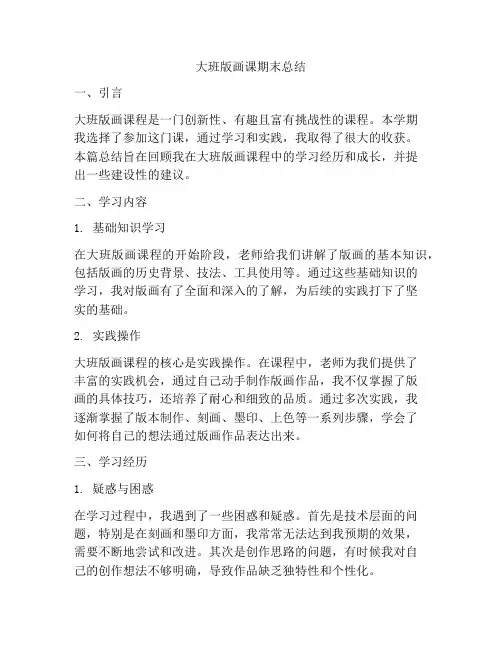 大班版画课期末总结

一、引言

大班版画课程是一门创新性、有趣且富有挑战性的课程。本学期我选择了参加这门课，通过学习和实践，我取得了很大的收获。本篇总结旨在回顾我在大班版画课程中的学习经历和成长，并提出一些建设性的建议。

二、学习内容

1. 基础知识学习

在大班版画课程的开始阶段，老师给我们讲解了版画的基本知识，包括版画的历史背景、技法、工具使用等。通过这些基础知识的学习，我对版画有了全面和深入的了解，为后续的实践打下了坚实的基础。

2. 实践操作

大班版画课程的核心是实践操作。在课程中，老师为我们提供了丰富的实践机会，通过自己动手制作版画作品，我不仅掌握了版画的具体技巧，还培养了耐心和细致的品质。通过多次实践，我逐渐掌握了版本制作、刻画、墨印、上色等一系列步骤，学会了如何将自己的想法通过版画作品表达出来。

三、学习经历

1. 疑惑与困惑

在学习过程中，我遇到了一些困惑和疑惑。首先是技术层面的问题，特别是在刻画和墨印方面，我常常无法达到我预期的效果，需要不断地尝试和改进。其次是创作思路的问题，有时候我对自己的创作想法不够明确，导致作品缺乏独特性和个性化。